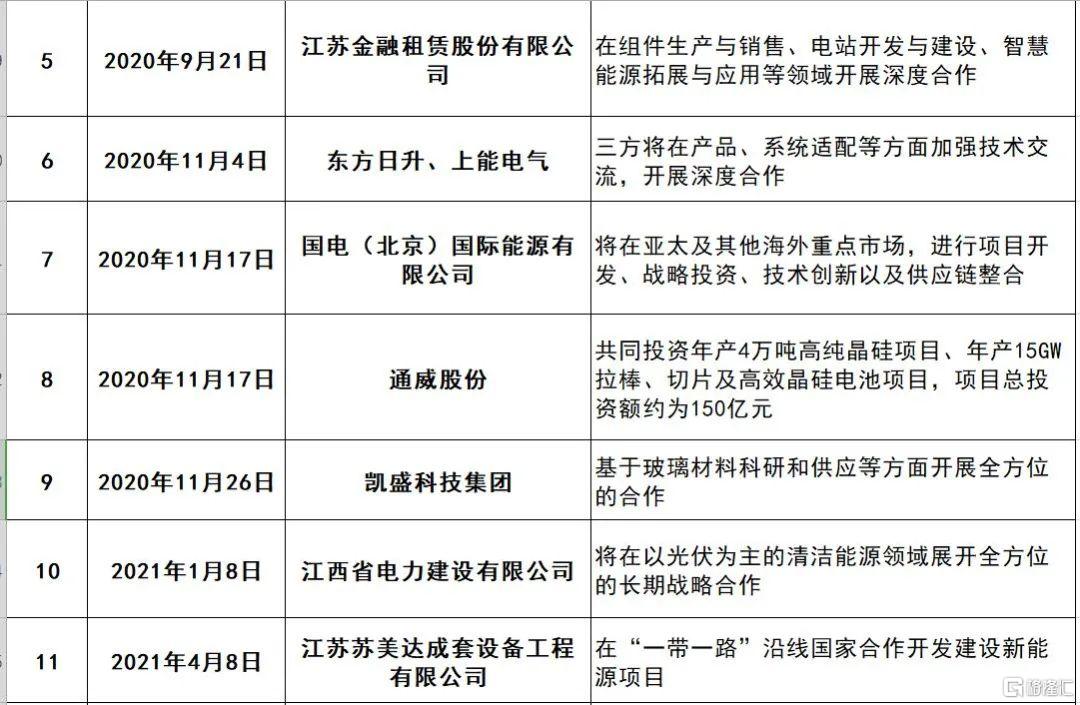 | 5 | 2020年9月21日 | 江苏金融租赁股份有限公司 | 在组件生产与销售、电站开发与建设、智慧能源拓展与应用等领域开展深度合作 |
|---|---|---|---|
| 6 | 2020年11月4日 | 东方日升、上能电气 | 三方将在产品、系统适配等方面加强技术交流，开展深度合作 |
| 7 | 2020年11月17日 | 国电（北京）国际能源有限公司 | 将在亚太及其他海外重点市场，进行项目开发、战略投资、技术创新以及供应链整合 |
| 8 | 2020年11月17日 | 通威股份 | 共同投资年产4万吨高纯晶硅项目、年产15GW拉棒、切片及高效晶硅电池项目，项目总投资额约为150亿元 |
| 9 | 2020年11月26日 | 凯盛科技集团 | 基于玻璃材料科研和供应等方面开展全方位的合作 |
| 10 | 2021年1月8日 | 江西省电力建设有限公司 | 将在以光伏为主的清洁能源领域展开全方位的长期战略合作 |
| 11 | 2021年4月8日 | 江苏苏美达成套设备工程有限公司 | 在“一带一路”沿线国家合作开发建设新能源项目 |

格隆汇